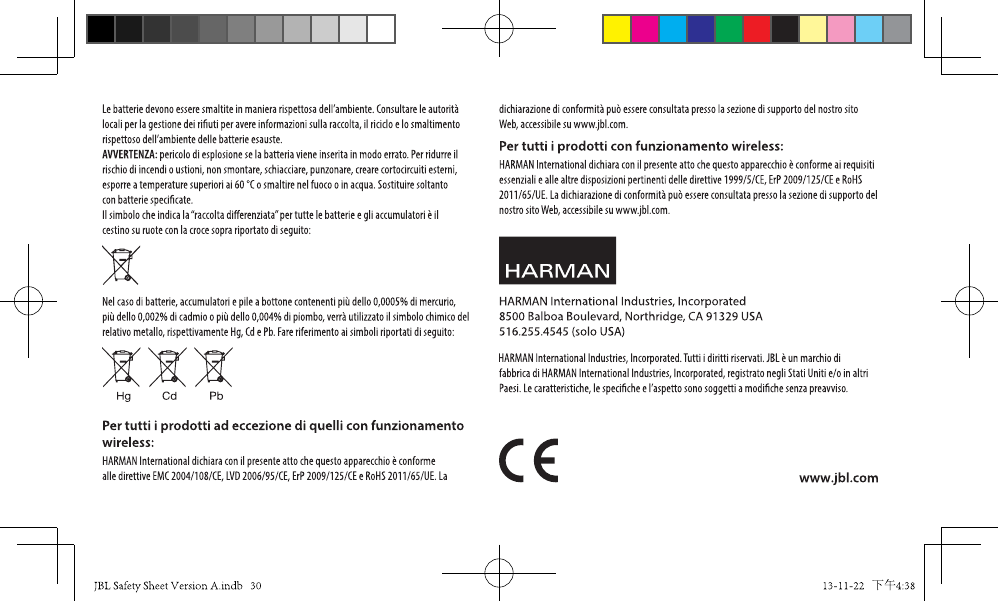 Le batterie devono essere smaltite in maniera rispettosa dell'ambiente. Consultare le autorità locali per la gestione dei rifiuti per avere informazioni sulla raccolta, il riciclo e lo smaltimento rispettoso dell'ambiente delle batterie esauste.
AVVERTENZA: pericolo di esplosione se la batteria viene inserita in modo errato. Per ridurre il rischio di incendi o ustioni, non smontare, schiacciare, punzonare, creare cortocircuiti esterni, esporre a temperature superiori ai 60 °C o smaltire nel fuoco o in acqua. Sostituire soltanto con batterie specificate.
Il simbolo che indica la "raccolta differenziata" per tutte le batterie e gli accumulatori è il cestino su ruote con la croce sopra riportato di seguito:

Nel caso di batterie, accumulatori e pile a bottone contenenti più dello 0,0005% di mercurio, più dello 0,002% di cadmio o più dello 0,004% di piombo, verrà utilizzato il simbolo chimico del relativo metallo, rispettivamente Hg, Cd e Pb. Fare riferimento ai simboli riportati di seguito:

Hg Cd Pb

Per tutti i prodotti ad eccezione di quelli con funzionamento wireless:
HARMAN International dichiara con il presente atto che questo apparecchio è conforme alle direttive EMC 2004/108/CE, LVD 2006/95/CE, ErP 2009/125/CE e RoHS 2011/65/UE. La dichiarazione di conformità può essere consultata presso la sezione di supporto del nostro sito Web, accessibile su www.jbl.com.

Per tutti i prodotti con funzionamento wireless:
HARMAN International dichiara con il presente atto che questo apparecchio è conforme ai requisiti essenziali e alle altre disposizioni pertinenti delle direttive 1999/5/CE, ErP 2009/125/CE e RoHS 2011/65/UE. La dichiarazione di conformità può essere consultata presso la sezione di supporto del nostro sito Web, accessibile su www.jbl.com.

HARMAN

HARMAN International Industries, Incorporated
8500 Balboa Boulevard, Northridge, CA 91329 USA
516.255.4545 (solo USA)

HARMAN International Industries, Incorporated. Tutti i diritti riservati. JBL è un marchio di fabbrica di HARMAN International Industries, Incorporated, registrato negli Stati Uniti e/o in altri Paesi. Le caratteristiche, le specifiche e l'aspetto sono soggetti a modifiche senza preavviso.

CE

www.jbl.com

JBL Safety Sheet Version A.indb 30

13-11-22 下午4:38